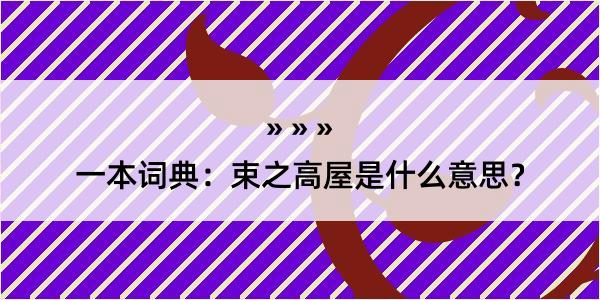 » » »

一本词典：束之高屋是什么意思？